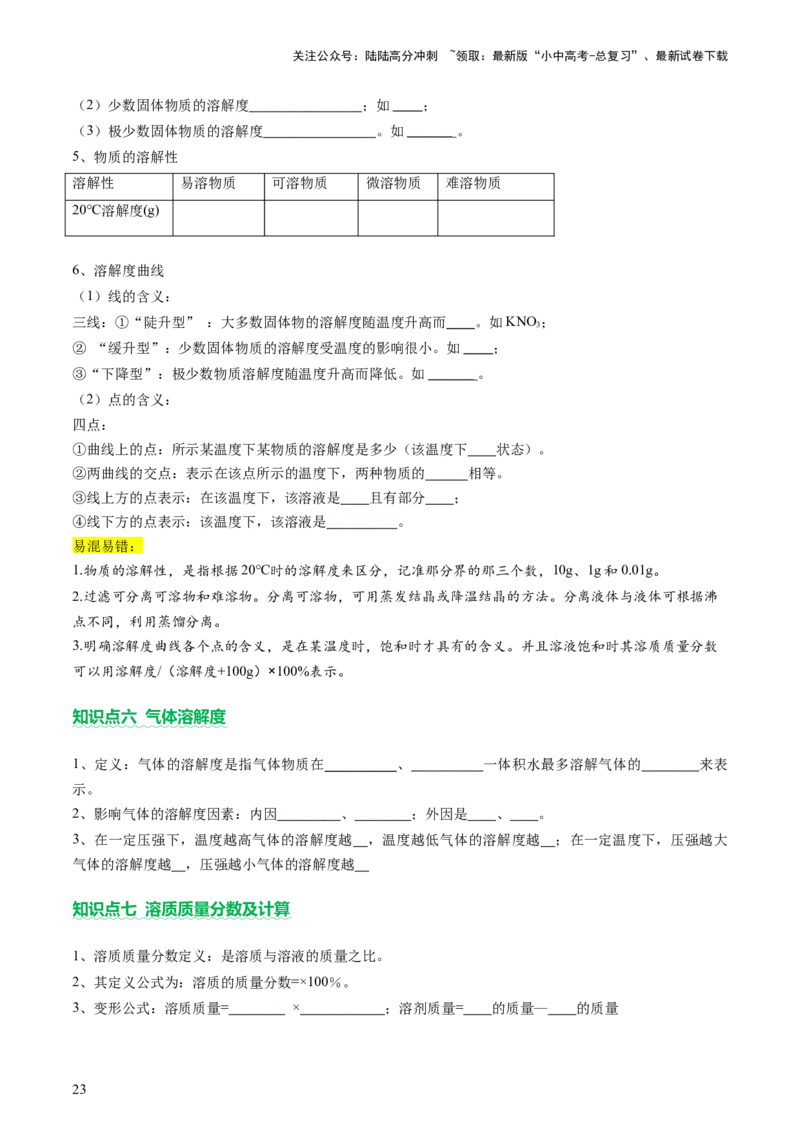 关注公众号：陆陆高分冲刺 ~领取：最新版“小中高考-总复习”、最新试卷下载

（2）少数固体物质的溶解度____；如____；

（3）极少数固体物质的溶解度____。如____。

5、物质的溶解性

| 溶解性 | 易溶物质 | 可溶物质 | 微溶物质 | 难溶物质 |
|---|---|---|---|---|
| 20°C溶解度(g) |  |  |  |  |

6、溶解度曲线

（1）线的含义：

三线：①“陡升型”：大多数固体物的溶解度随温度升高而____。如$KNO_3$；

②“缓升型”：少数固体物质的溶解度受温度的影响很小。如____；

③“下降型”：极少数物质溶解度随温度升高而降低。如____。

（2）点的含义：

四点：

①曲线上的点：所示某温度下某物质的溶解度是多少（该温度下____状态）。

②两曲线的交点：表示在该点所示的温度下，两种物质的____相等。

③线上方的点表示：在该温度下，该溶液是____且有部分____；

④线下方的点表示：该温度下，该溶液是____。

易混易错：

1.物质的溶解性，是指根据20°C时的溶解度来区分，记准那分界的那三个数，10g、1g和0.01g。

2.过滤可分离可溶物和难溶物。分离可溶物，可用蒸发结晶或降温结晶的方法。分离液体与液体可根据沸点不同，利用蒸馏分离。

3.明确溶解度曲线各个点的含义，是在某温度时，饱和时才具有的含义。并且溶液饱和时其溶质质量分数可以用溶解度/（溶解度+100g）×100%表示。

知识点六 气体溶解度

1、定义：气体的溶解度是指气体物质在____、____一体积水最多溶解气体的____来表示。

2、影响气体的溶解度因素：内因____、____；外因是____、____。

3、在一定压强下，温度越高气体的溶解度越____，温度越低气体的溶解度越____；在一定温度下，压强越大气体的溶解度越____，压强越小气体的溶解度越____

知识点七 溶质质量分数及计算

1、溶质质量分数定义：是溶质与溶液的质量之比。

2、其定义公式为：溶质的质量分数=×100%。

3、变形公式：溶质质量=____ ×____；溶剂质量=____的质量—____的质量

23